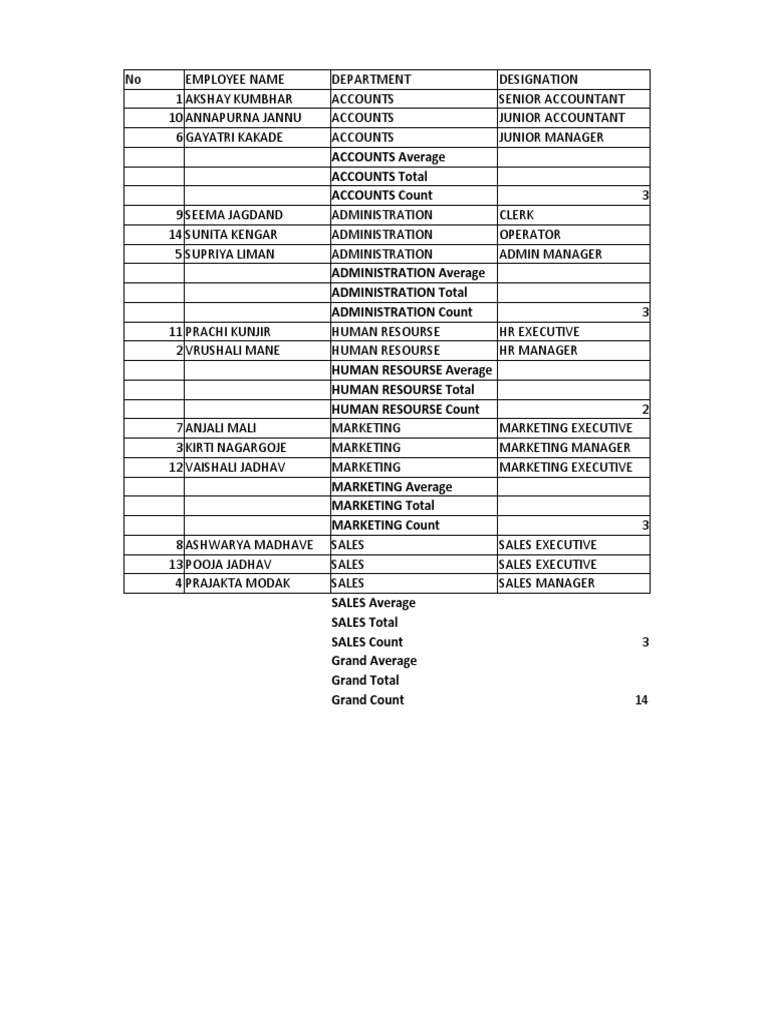 | No | EMPLOYEE NAME | DEPARTMENT | DESIGNATION |
|---|---|---|---|
| 1 | AKSHAY KUMBHAR | ACCOUNTS | SENIOR ACCOUNTANT |
| 10 | ANNAPURNA JANNU | ACCOUNTS | JUNIOR ACCOUNTANT |
| 6 | GAYATRI KAKADE | ACCOUNTS | JUNIOR MANAGER |
| | | ACCOUNTS Average | |
| | | ACCOUNTS Total | |
| | | ACCOUNTS Count | 3 |
| 9 | SEEMA JAGDAND | ADMINISTRATION | CLERK |
| 14 | SUNITA KENGAR | ADMINISTRATION | OPERATOR |
| 5 | SUPRIYA LIMAN | ADMINISTRATION | ADMIN MANAGER |
| | | ADMINISTRATION Average | |
| | | ADMINISTRATION Total | |
| | | ADMINISTRATION Count | 3 |
| 11 | PRACHI KUNJIR | HUMAN RESOURSE | HR EXECUTIVE |
| 2 | VRUSHALI MANE | HUMAN RESOURSE | HR MANAGER |
| | | HUMAN RESOURSE Average | |
| | | HUMAN RESOURSE Total | |
| | | HUMAN RESOURSE Count | 2 |
| 7 | ANJALI MALI | MARKETING | MARKETING EXECUTIVE |
| 3 | KIRTI NAGARGOJE | MARKETING | MARKETING MANAGER |
| 12 | VAISHALI JADHAV | MARKETING | MARKETING EXECUTIVE |
| | | MARKETING Average | |
| | | MARKETING Total | |
| | | MARKETING Count | 3 |
| 8 | ASHWARYA MADHAVE | SALES | SALES EXECUTIVE |
| 13 | POOJA JADHAV | SALES | SALES EXECUTIVE |
| 4 | PRAJAKTA MODAK | SALES | SALES MANAGER |
| | | SALES Average | |
| | | SALES Total | |
| | | SALES Count | 3 |
| | | Grand Average | |
| | | Grand Total | |
| | | Grand Count | 14 |